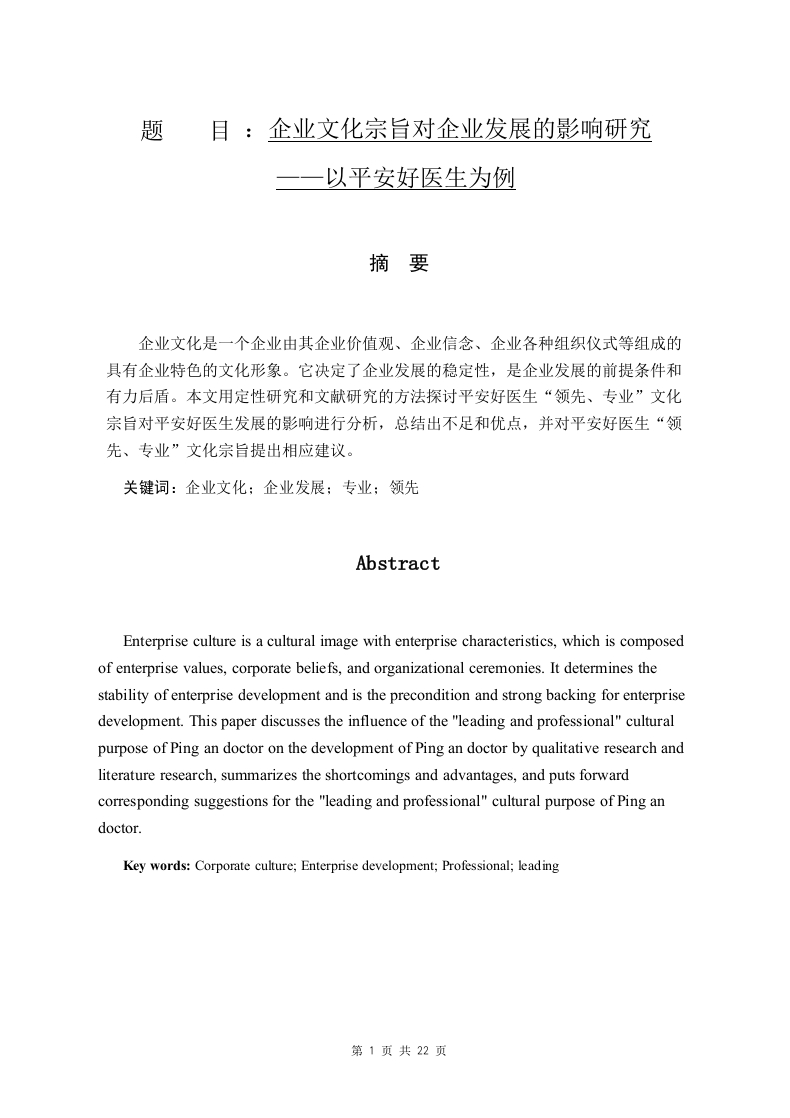 题　　目 ：企业文化宗旨对企业发展的影响研究

——以平安好医生为例

摘　要

企业文化是一个企业由其企业价值观、企业信念、企业各种组织仪式等组成的具有企业特色的文化形象。它决定了企业发展的稳定性，是企业发展的前提条件和有力后盾。本文用定性研究和文献研究的方法探讨平安好医生“领先、专业”文化宗旨对平安好医生发展的影响进行分析，总结出不足和优点，并对平安好医生“领先、专业”文化宗旨提出相应建议。

关键词：企业文化；企业发展；专业；领先

Abstract

Enterprise culture is a cultural image with enterprise characteristics, which is composed of enterprise values, corporate beliefs, and organizational ceremonies. It determines the stability of enterprise development and is the precondition and strong backing for enterprise development. This paper discusses the influence of the "leading and professional" cultural purpose of Ping an doctor on the development of Ping an doctor by qualitative research and literature research, summarizes the shortcomings and advantages, and puts forward corresponding suggestions for the "leading and professional" cultural purpose of Ping an doctor.

Key words: Corporate culture; Enterprise development; Professional; leading

第 1 页 共 22 页